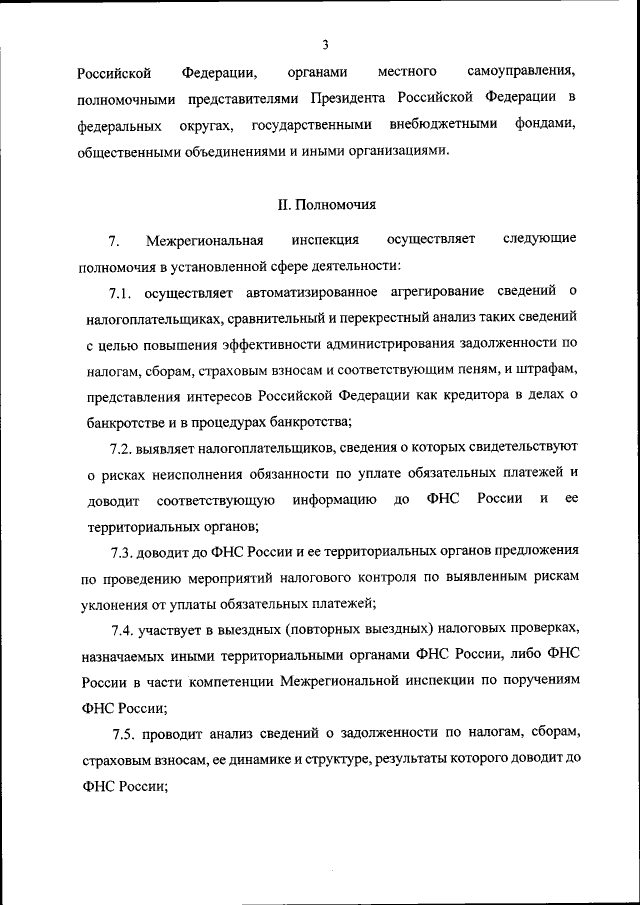 3

Российской Федерации, органами местного самоуправления, полномочными представителями Президента Российской Федерации в федеральных округах, государственными внебюджетными фондами, общественными объединениями и иными организациями.

II. Полномочия

7. Межрегиональная инспекция осуществляет следующие полномочия в установленной сфере деятельности:

7.1. осуществляет автоматизированное агрегирование сведений о налогоплательщиках, сравнительный и перекрестный анализ таких сведений с целью повышения эффективности администрирования задолженности по налогам, сборам, страховым взносам и соответствующим пеням, и штрафам, представления интересов Российской Федерации как кредитора в делах о банкротстве и в процедурах банкротства;

7.2. выявляет налогоплательщиков, сведения о которых свидетельствуют о рисках неисполнения обязанности по уплате обязательных платежей и доводит соответствующую информацию до ФНС России и ее территориальных органов;

7.3. доводит до ФНС России и ее территориальных органов предложения по проведению мероприятий налогового контроля по выявленным рискам уклонения от уплаты обязательных платежей;

7.4. участвует в выездных (повторных выездных) налоговых проверках, назначаемых иными территориальными органами ФНС России, либо ФНС России в части компетенции Межрегиональной инспекции по поручениям ФНС России;

7.5. проводит анализ сведений о задолженности по налогам, сборам, страховым взносам, ее динамике и структуре, результаты которого доводит до ФНС России;